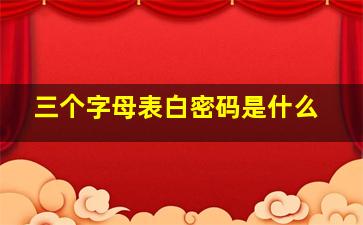 三个字母表白密码是什么